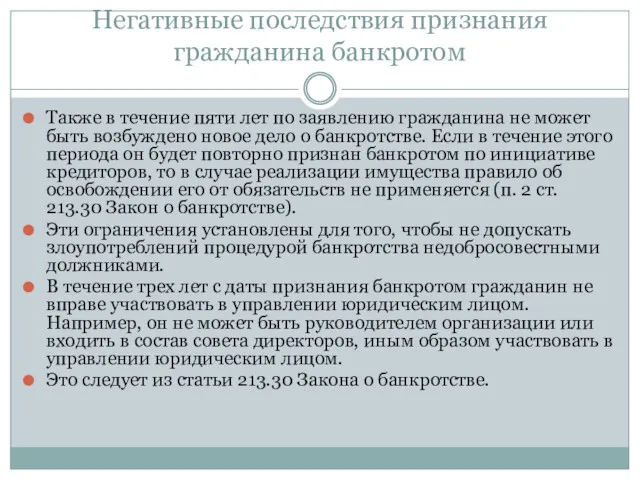 Негативные последствия признания гражданина банкротом

Также в течение пяти лет по заявлению гражданина не может быть возбуждено новое дело о банкротстве. Если в течение этого периода он будет повторно признан банкротом по инициативе кредиторов, то в случае реализации имущества правило об освобождении его от обязательств не применяется (п. 2 ст. 213.30 Закон о банкротстве).

Эти ограничения установлены для того, чтобы не допускать злоупотреблений процедурой банкротства недобросовестными должниками.

В течение трех лет с даты признания банкротом гражданин не вправе участвовать в управлении юридическим лицом. Например, он не может быть руководителем организации или входить в состав совета директоров, иным образом участвовать в управлении юридическим лицом.

Это следует из статьи 213.30 Закона о банкротстве.